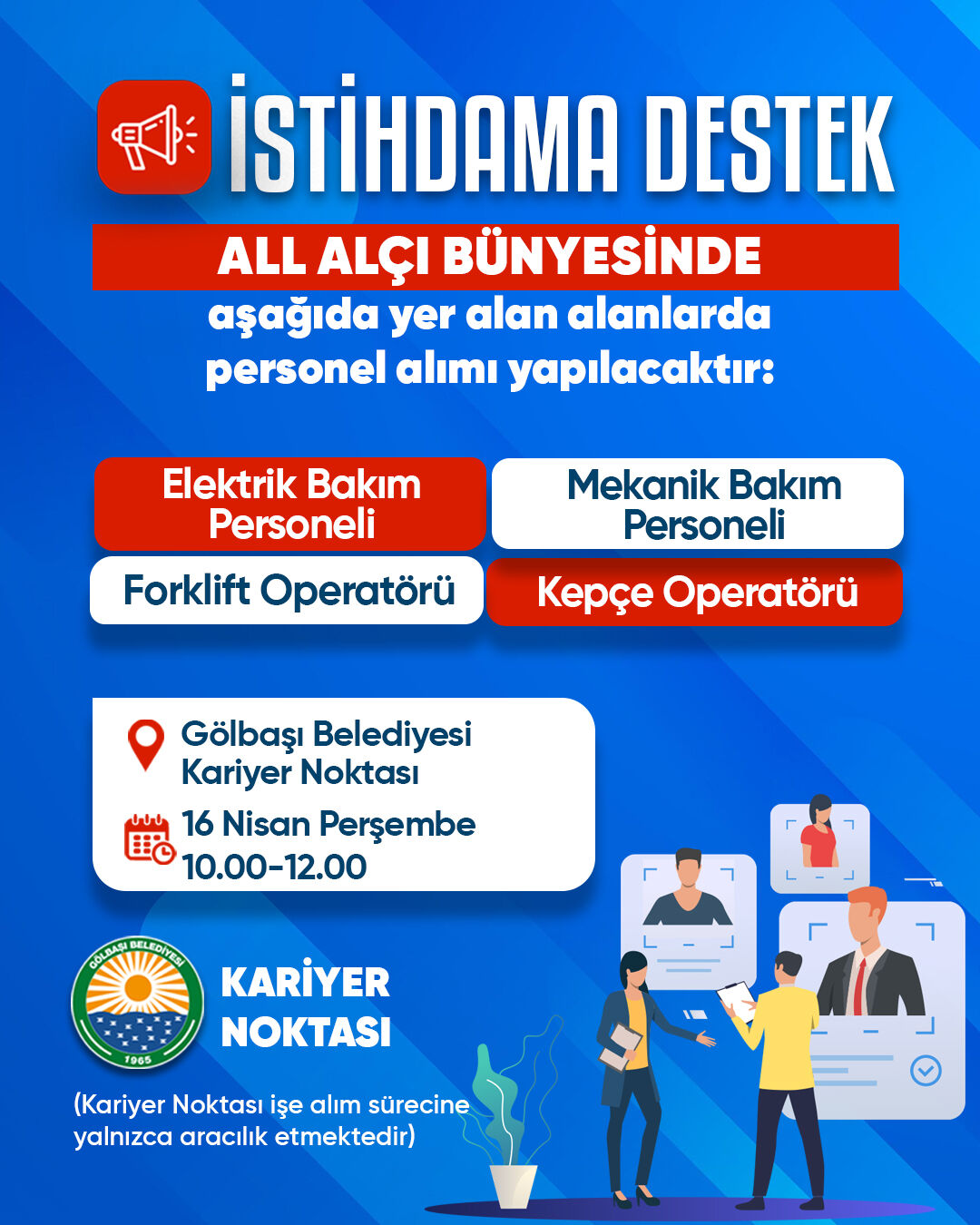 İSTİHDAMA DESTEK

ALL ALÇI BÜNYESİNDE
aşağıda yer alan alanlarda personel alımı yapılacaktır:

Elektrik Bakım Personeli

Mekanik Bakım Personeli

Forklift Operatörü

Kepçe Operatörü

Gölbaşı Belediyesi Kariyer Noktası

16 Nisan Perşembe
10.00-12.00

GÖLBAŞI BELEDİYESİ
1965

KARİYER NOKTASI

(Kariyer Noktası işe alım sürecine yalnızca aracılık etmektedir)